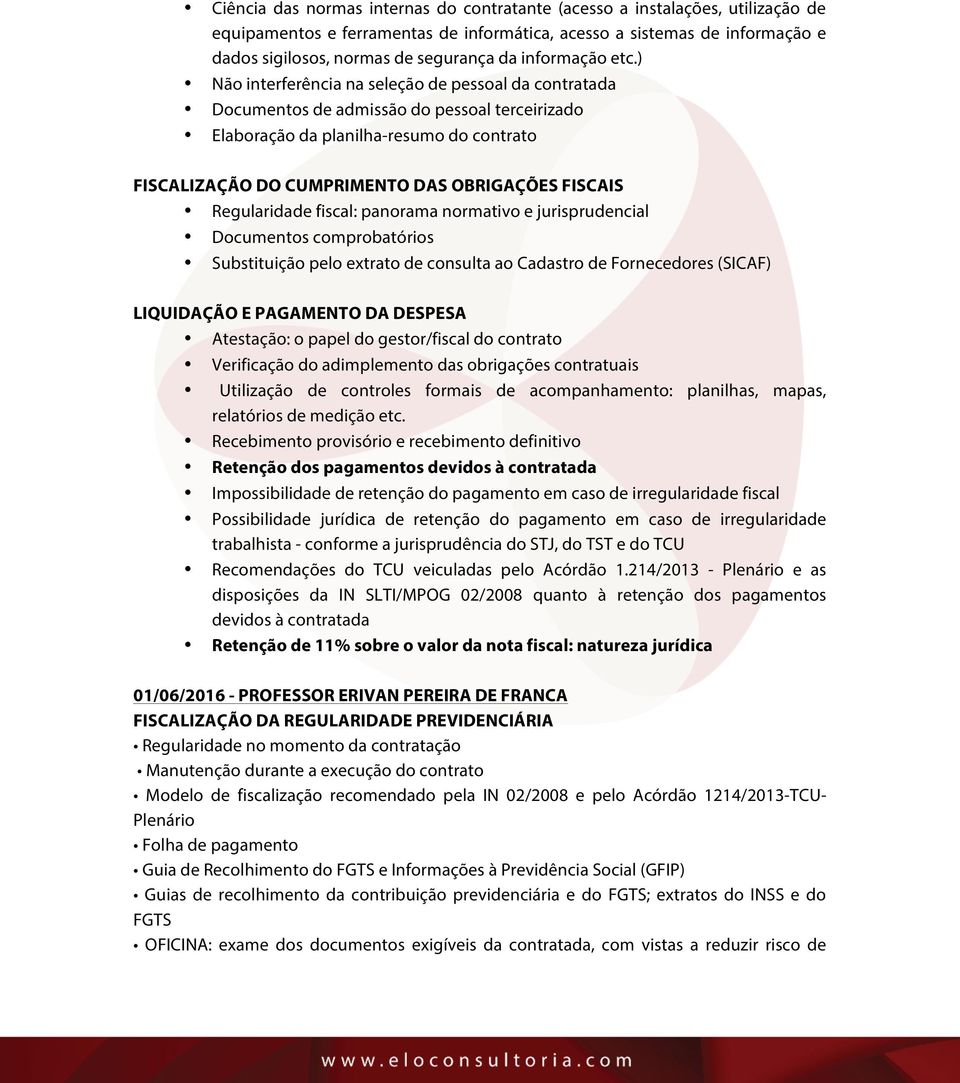 • Ciência das normas internas do contratante (acesso a instalações, utilização de equipamentos e ferramentas de informática, acesso a sistemas de informação e dados sigilosos, normas de segurança da informação etc.)
• Não interferência na seleção de pessoal da contratada
• Documentos de admissão do pessoal terceirizado
• Elaboração da planilha-resumo do contrato

FISCALIZAÇÃO DO CUMPRIMENTO DAS OBRIGAÇÕES FISCAIS
• Regularidade fiscal: panorama normativo e jurisprudencial
• Documentos comprobatórios
• Substituição pelo extrato de consulta ao Cadastro de Fornecedores (SICAF)

LIQUIDAÇÃO E PAGAMENTO DA DESPESA
• Atestação: o papel do gestor/fiscal do contrato
• Verificação do adimplemento das obrigações contratuais
• Utilização de controles formais de acompanhamento: planilhas, mapas, relatórios de medição etc.
• Recebimento provisório e recebimento definitivo
• Retenção dos pagamentos devidos à contratada
• Impossibilidade de retenção do pagamento em caso de irregularidade fiscal
• Possibilidade jurídica de retenção do pagamento em caso de irregularidade trabalhista - conforme a jurisprudência do STJ, do TST e do TCU
• Recomendações do TCU veiculadas pelo Acórdão 1.214/2013 - Plenário e as disposições da IN SLTI/MPOG 02/2008 quanto à retenção dos pagamentos devidos à contratada
• Retenção de 11% sobre o valor da nota fiscal: natureza jurídica

01/06/2016 - PROFESSOR ERIVAN PEREIRA DE FRANCA
FISCALIZAÇÃO DA REGULARIDADE PREVIDENCIÁRIA
• Regularidade no momento da contratação
• Manutenção durante a execução do contrato
• Modelo de fiscalização recomendado pela IN 02/2008 e pelo Acórdão 1214/2013-TCU-Plenário
• Folha de pagamento
• Guia de Recolhimento do FGTS e Informações à Previdência Social (GFIP)
• Guias de recolhimento da contribuição previdenciária e do FGTS; extratos do INSS e do FGTS
• OFICINA: exame dos documentos exigíveis da contratada, com vistas a reduzir risco de

www.eloconsultoria.com